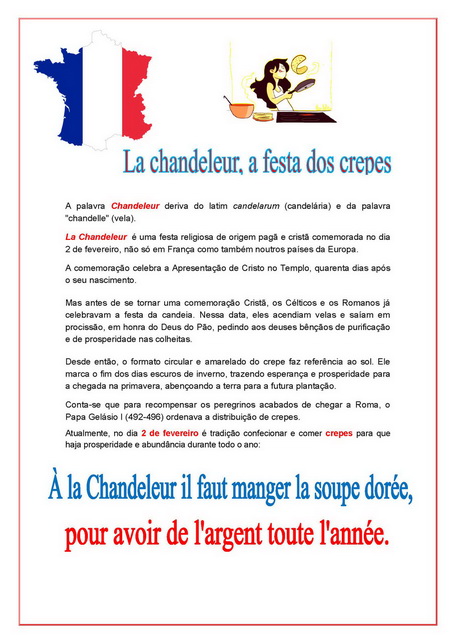 La chandeleur, a festa dos crepes

A palavra Chandeleur deriva do latim candelarum (candelária) e da palavra "chandelle" (vela).

La Chandeleur é uma festa religiosa de origem pagã e cristã comemorada no dia 2 de fevereiro, não só em França como também noutros países da Europa.

A comemoração celebra a Apresentação de Cristo no Templo, quarenta dias após o seu nascimento.

Mas antes de se tornar uma comemoração Cristã, os Célticos e os Romanos já celebravam a festa da candeia. Nessa data, eles acendiam velas e saíam em procissão, em honra do Deus do Pão, pedindo aos deuses bênçãos de purificação e de prosperidade nas colheitas.

Desde então, o formato circular e amarelado do crepe faz referência ao sol. Ele marca o fim dos dias escuros de inverno, trazendo esperança e prosperidade para a chegada na primavera, abençoando a terra para a futura plantação.

Conta-se que para recompensar os peregrinos acabados de chegar a Roma, o Papa Gelásio I (492-496) ordenava a distribuição de crepes.

Atualmente, no dia 2 de fevereiro é tradição confecionar e comer crepes para que haja prosperidade e abundância durante todo o ano:

À la Chandeleur il faut manger la soupe dorée,
pour avoir de l'argent toute l'année.